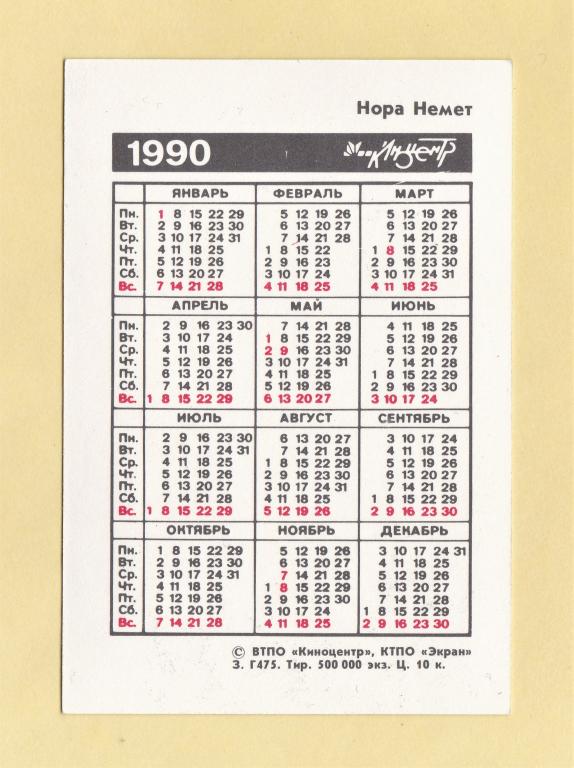 Нора Немет

1990 Киноцентр

| | ЯНВАРЬ | ФЕВРАЛЬ | МАРТ |
|---|---|---|---|
| Пн. | 1 8 15 22 29 | 5 12 19 26 | 5 12 19 26 |
| Вт. | 2 9 16 23 30 | 6 13 20 27 | 6 13 20 27 |
| Ср. | 3 10 17 24 31 | 7 14 21 28 | 7 14 21 28 |
| Чт. | 4 11 18 25 | 1 8 15 22 | 1 8 15 22 29 |
| Пт. | 5 12 19 26 | 2 9 16 23 | 2 9 16 23 30 |
| Сб. | 6 13 20 27 | 3 10 17 24 | 3 10 17 24 31 |
| Вс. | 7 14 21 28 | 4 11 18 25 | 4 11 18 25 |

| | АПРЕЛЬ | МАЙ | ИЮНЬ |
|---|---|---|---|
| Пн. | 2 9 16 23 30 | 7 14 21 28 | 4 11 18 25 |
| Вт. | 3 10 17 24 | 1 8 15 22 29 | 5 12 19 26 |
| Ср. | 4 11 18 25 | 2 9 16 23 30 | 6 13 20 27 |
| Чт. | 5 12 19 26 | 3 10 17 24 31 | 7 14 21 28 |
| Пт. | 6 13 20 27 | 4 11 18 25 | 1 8 15 22 29 |
| Сб. | 7 14 21 28 | 5 12 19 26 | 2 9 16 23 30 |
| Вс. | 1 8 15 22 29 | 6 13 20 27 | 3 10 17 24 |

| | ИЮЛЬ | АВГУСТ | СЕНТЯБРЬ |
|---|---|---|---|
| Пн. | 2 9 16 23 30 | 6 13 20 27 | 3 10 17 24 |
| Вт. | 3 10 17 24 31 | 7 14 21 28 | 4 11 18 25 |
| Ср. | 4 11 18 25 | 1 8 15 22 29 | 5 12 19 26 |
| Чт. | 5 12 19 26 | 2 9 16 23 30 | 6 13 20 27 |
| Пт. | 6 13 20 27 | 3 10 17 24 31 | 7 14 21 28 |
| Сб. | 7 14 21 28 | 4 11 18 25 | 1 8 15 22 29 |
| Вс. | 1 8 15 22 29 | 5 12 19 26 | 2 9 16 23 30 |

| | ОКТЯБРЬ | НОЯБРЬ | ДЕКАБРЬ |
|---|---|---|---|
| Пн. | 1 8 15 22 29 | 5 12 19 26 | 3 10 17 24 31 |
| Вт. | 2 9 16 23 30 | 6 13 20 27 | 4 11 18 25 |
| Ср. | 3 10 17 24 31 | 7 14 21 28 | 5 12 19 26 |
| Чт. | 4 11 18 25 | 1 8 15 22 29 | 6 13 20 27 |
| Пт. | 5 12 19 26 | 2 9 16 23 30 | 7 14 21 28 |
| Сб. | 6 13 20 27 | 3 10 17 24 | 1 8 15 22 29 |
| Вс. | 7 14 21 28 | 4 11 18 25 | 2 9 16 23 30 |

© ВТПО «Киноцентр», КТПО «Экран»
З. Г475. Тир. 500 000 экз. Ц. 10 к.